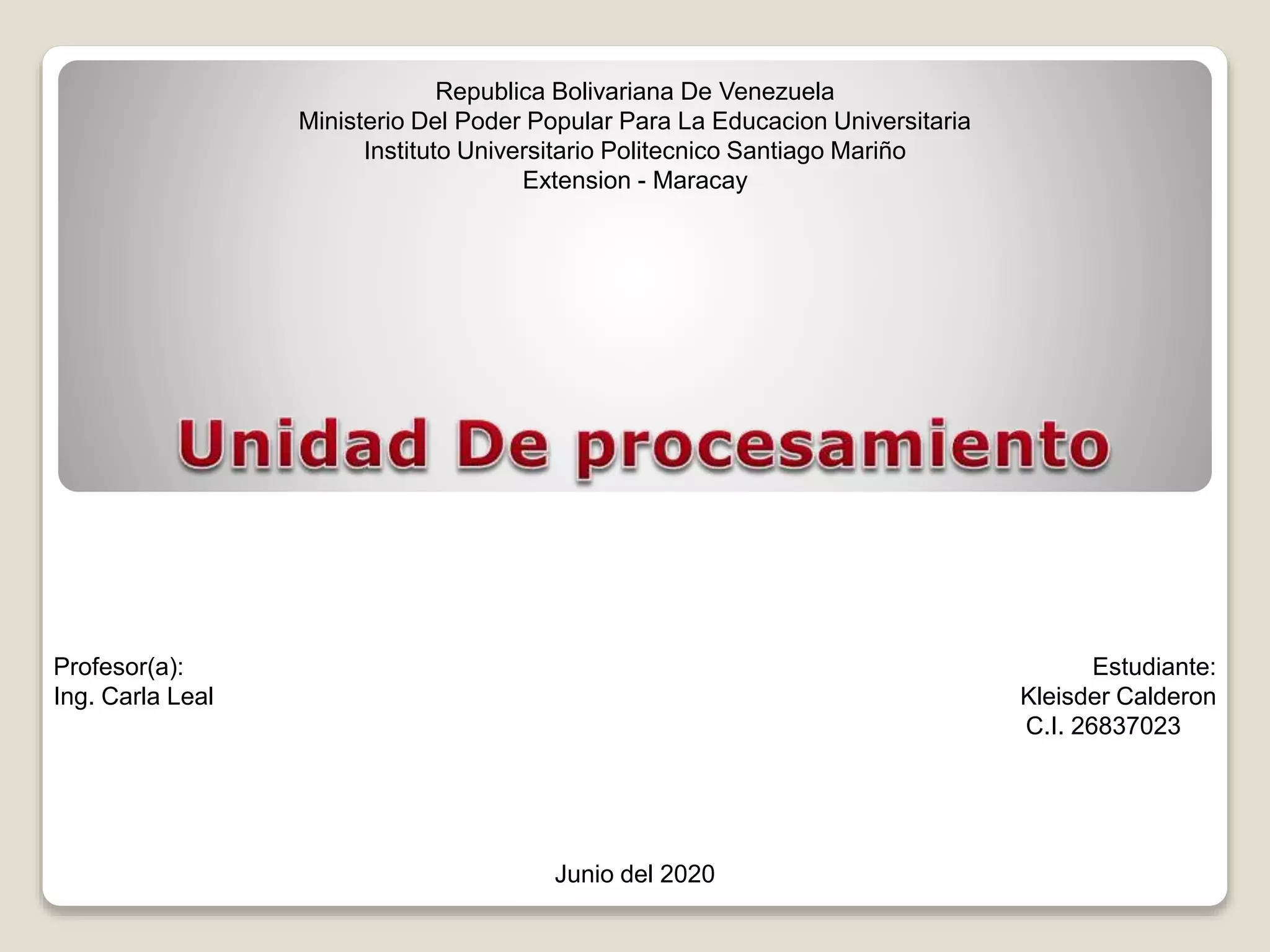 Republica Bolivariana De Venezuela
Ministerio Del Poder Popular Para La Educacion Universitaria
Instituto Universitario Politecnico Santiago Mariño
Extension - Maracay

Unidad De procesamiento

Profesor(a):
Ing. Carla Leal

Estudiante:
Kleisder Calderon
C.I. 26837023

Junio del 2020